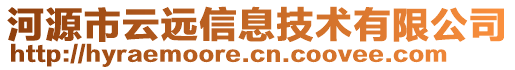 河源市云远信息技术有限公司
http://hyraemoore.cn.coovee.com